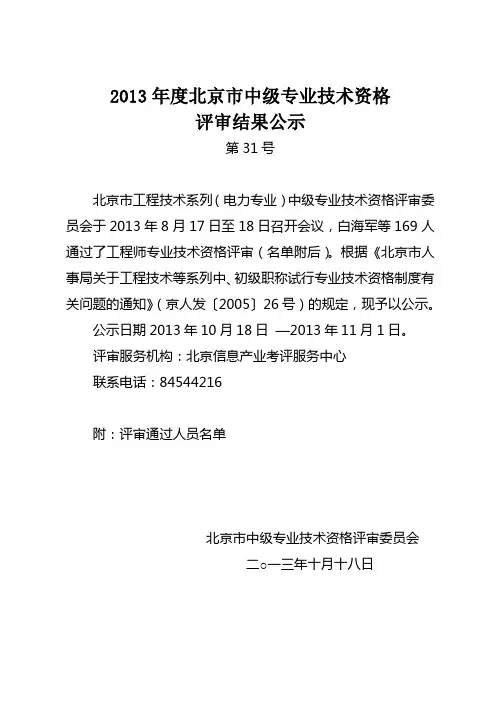 2013 年度北京市中级专业技术资格
评审结果公示

第 31 号

北京市工程技术系列（电力专业）中级专业技术资格评审委员会于 2013 年 8 月 17 日至 18 日召开会议，白海军等 169 人通过了工程师专业技术资格评审（名单附后）。根据《北京市人事局关于工程技术等系列中、初级职称试行专业技术资格制度有关问题的通知》（京人发〔2005〕26 号）的规定，现予以公示。

公示日期 2013 年 10 月 18 日 —2013 年 11 月 1 日。

评审服务机构：北京信息产业考评服务中心

联系电话：84544216

附：评审通过人员名单

北京市中级专业技术资格评审委员会

二○一三年十月十八日